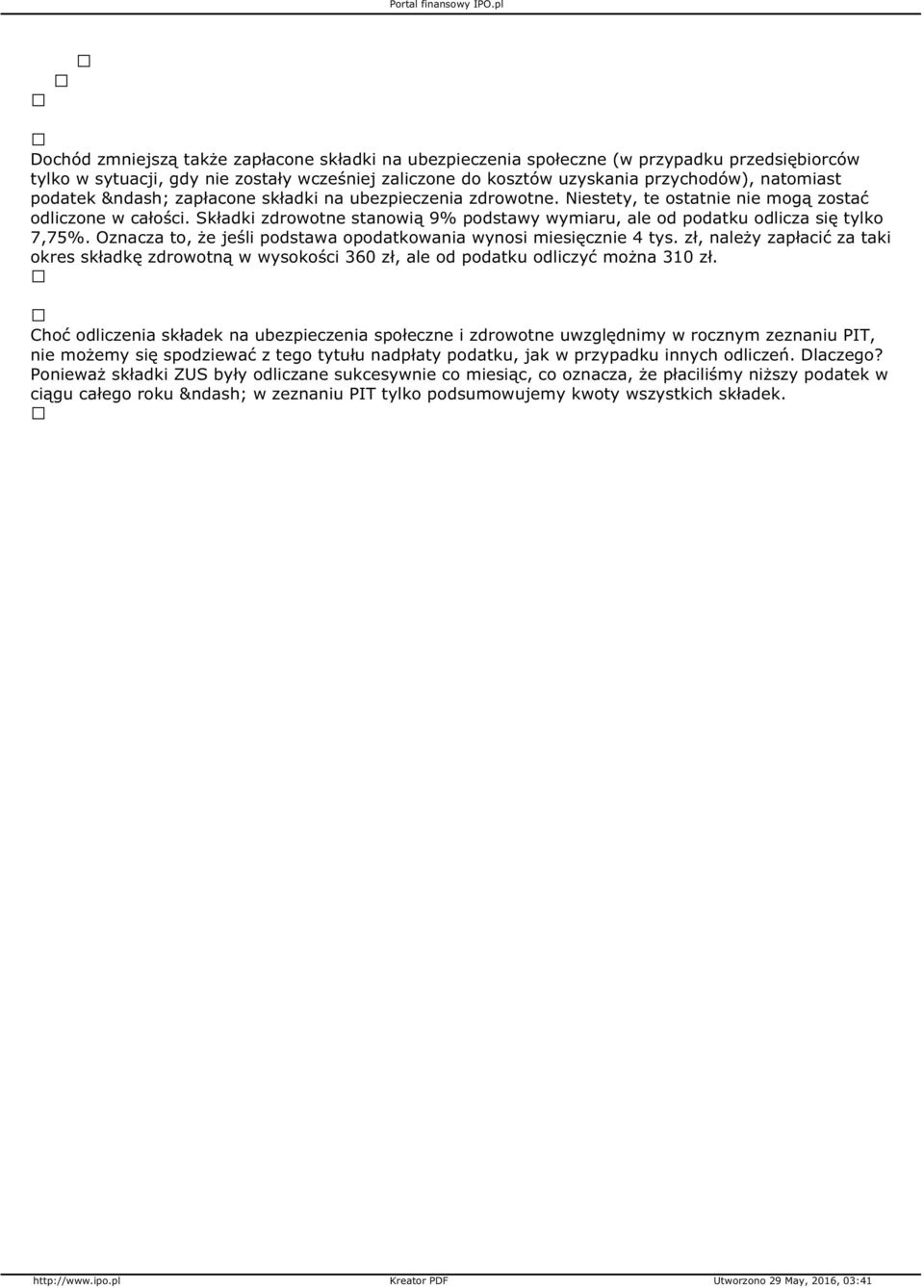 Portal finansowy IPO.pl

Dochód zmniejszą także zapłacone składki na ubezpieczenia społeczne (w przypadku przedsiębiorców tylko w sytuacji, gdy nie zostały wcześniej zaliczone do kosztów uzyskania przychodów), natomiast podatek &ndash; zapłacone składki na ubezpieczenia zdrowotne. Niestety, te ostatnie nie mogą zostać odliczone w całości. Składki zdrowotne stanowią 9% podstawy wymiaru, ale od podatku odlicza się tylko 7,75%. Oznacza to, że jeśli podstawa opodatkowania wynosi miesięcznie 4 tys. zł, należy zapłacić za taki okres składkę zdrowotną w wysokości 360 zł, ale od podatku odliczyć można 310 zł.

Choć odliczenia składek na ubezpieczenia społeczne i zdrowotne uwzględnimy w rocznym zeznaniu PIT, nie możemy się spodziewać z tego tytułu nadpłaty podatku, jak w przypadku innych odliczeń. Dlaczego? Ponieważ składki ZUS były odliczane sukcesywnie co miesiąc, co oznacza, że płaciliśmy niższy podatek w ciągu całego roku &ndash; w zeznaniu PIT tylko podsumowujemy kwoty wszystkich składek.

http://www.ipo.pl Kreator PDF Utworzono 29 May, 2016, 03:41